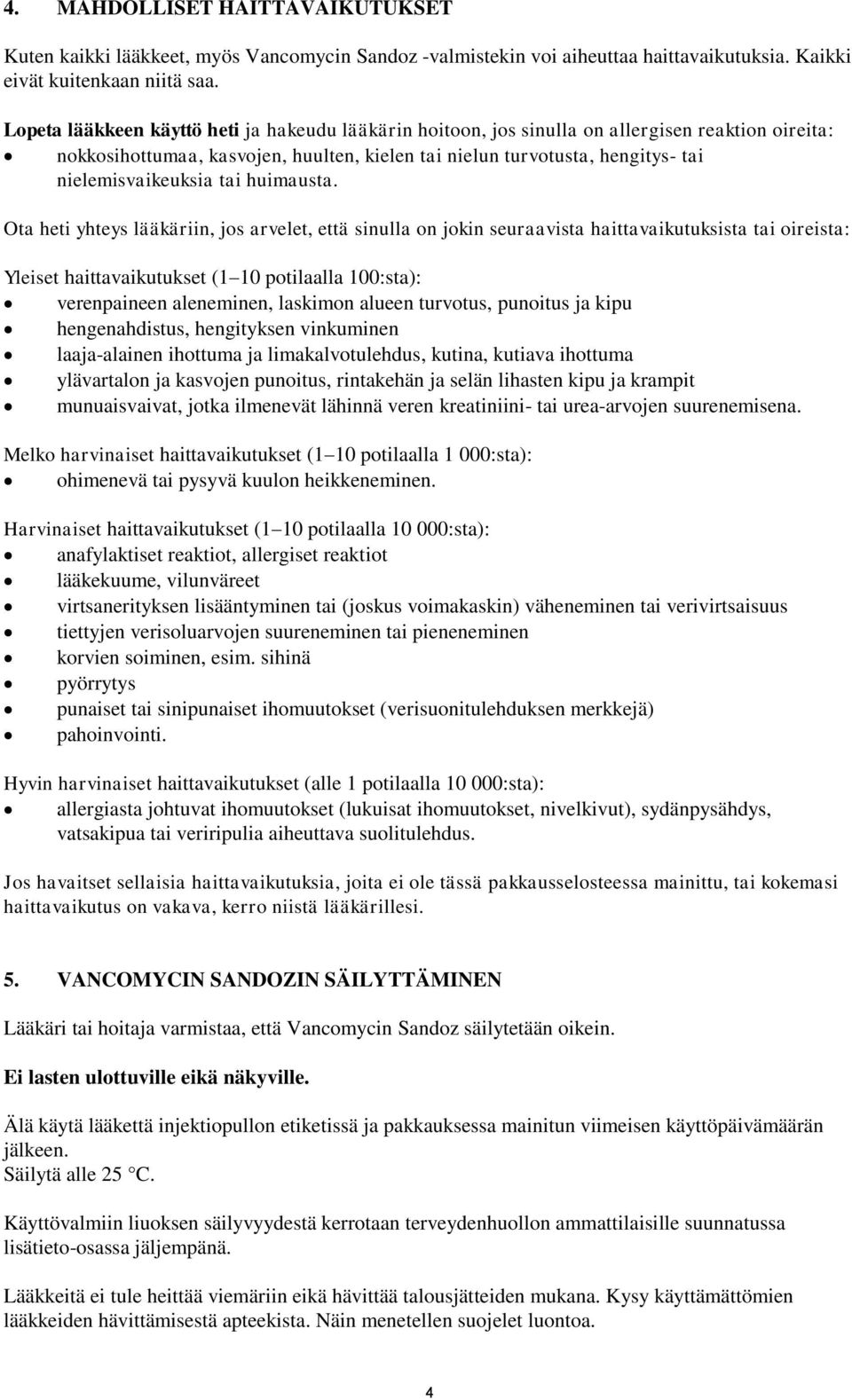 4. MAHDOLLISET HAITTAVAIKUTUKSET

Kuten kaikki lääkkeet, myös Vancomycin Sandoz -valmistekin voi aiheuttaa haittavaikutuksia. Kaikki eivät kuitenkaan niitä saa.

Lopeta lääkkeen käyttö heti ja hakeudu lääkärin hoitoon, jos sinulla on allergisen reaktion oireita:
• nokkosihottumaa, kasvojen, huulten, kielen tai nielun turvotusta, hengitys- tai nielemisvaikeuksia tai huimausta.

Ota heti yhteys lääkäriin, jos arvelet, että sinulla on jokin seuraavista haittavaikutuksista tai oireista:

Yleiset haittavaikutukset (1 10 potilaalla 100:sta):
• verenpaineen aleneminen, laskimon alueen turvotus, punoitus ja kipu
• hengenahdistus, hengityksen vinkuminen
• laaja-alainen ihottuma ja limakalvotulehdus, kutina, kutiava ihottuma
• ylävartalon ja kasvojen punoitus, rintakehän ja selän lihasten kipu ja krampit
• munuaisvaivat, jotka ilmenevät lähinnä veren kreatiniini- tai urea-arvojen suurenemisena.

Melko harvinaiset haittavaikutukset (1 10 potilaalla 1 000:sta):
• ohimenevä tai pysyvä kuulon heikkeneminen.

Harvinaiset haittavaikutukset (1 10 potilaalla 10 000:sta):
• anafylaktiset reaktiot, allergiset reaktiot
• lääkekuume, vilunväreet
• virtsanerityksen lisääntyminen tai (joskus voimakaskin) väheneminen tai verivirtsaisuus
• tiettyjen verisoluarvojen suureneminen tai pieneneminen
• korvien soiminen, esim. sihinä
• pyörrytys
• punaiset tai sinipunaiset ihomuutokset (verisuonitulehduksen merkkejä)
• pahoinvointi.

Hyvin harvinaiset haittavaikutukset (alle 1 potilaalla 10 000:sta):
• allergiasta johtuvat ihomuutokset (lukuisat ihomuutokset, nivelkivut), sydänpysähdys, vatsakipua tai veriripulia aiheuttava suolitulehdus.

Jos havaitset sellaisia haittavaikutuksia, joita ei ole tässä pakkausselosteessa mainittu, tai kokemasi haittavaikutus on vakava, kerro niistä lääkärillesi.

5. VANCOMYCIN SANDOZIN SÄILYTTÄMINEN

Lääkäri tai hoitaja varmistaa, että Vancomycin Sandoz säilytetään oikein.

Ei lasten ulottuville eikä näkyville.

Älä käytä lääkettä injektiopullon etiketissä ja pakkauksessa mainitun viimeisen käyttöpäivämäärän jälkeen.
Säilytä alle 25 °C.

Käyttövalmiin liuoksen säilyvyydestä kerrotaan terveydenhuollon ammattilaisille suunnatussa lisätieto-osassa jäljempänä.

Lääkkeitä ei tule heittää viemäriin eikä hävittää talousjätteiden mukana. Kysy käyttämättömien lääkkeiden hävittämisestä apteekista. Näin menetellen suojelet luontoa.

4